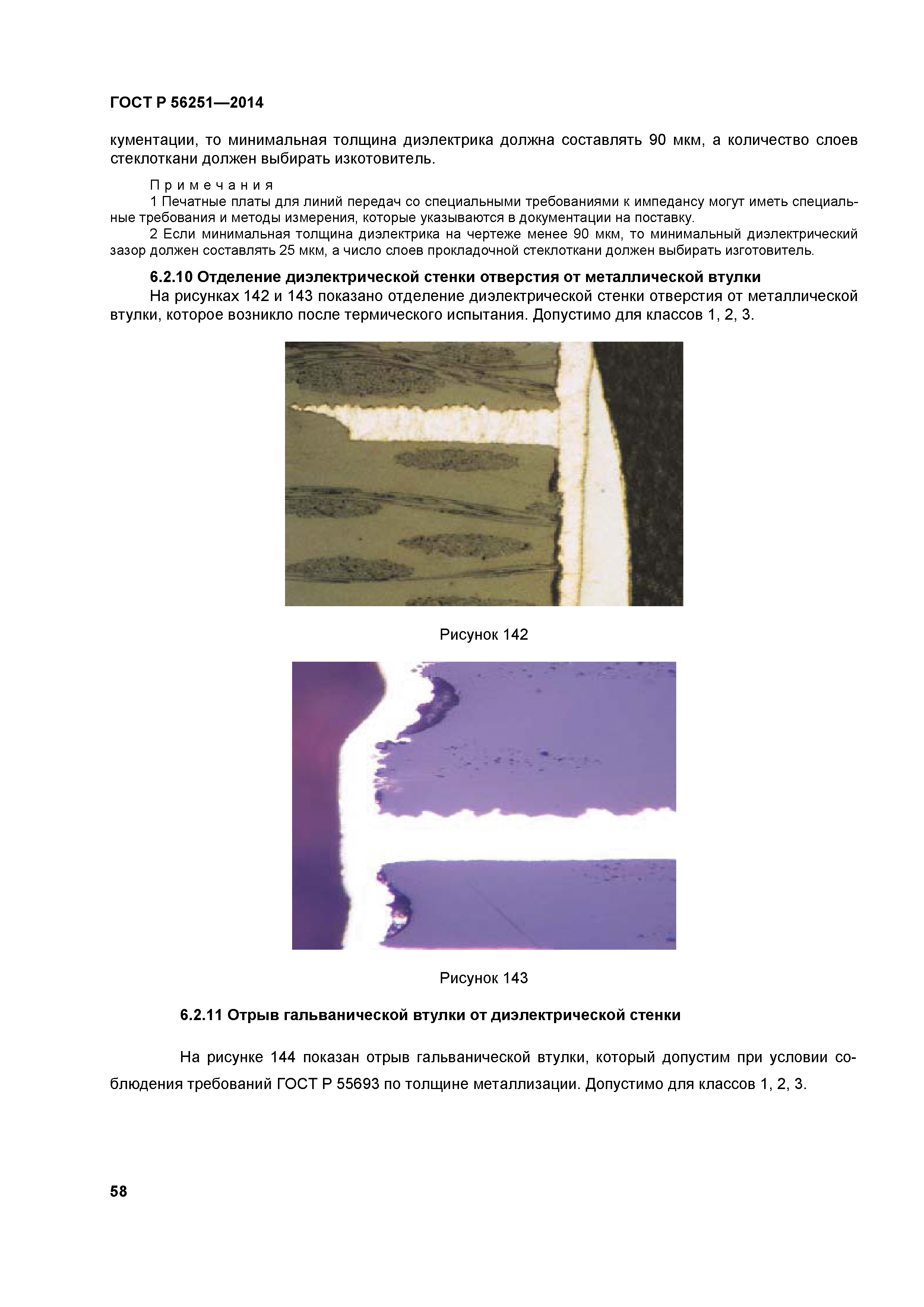 ГОСТ Р 56251—2014

кументации, то минимальная толщина диэлектрика должна составлять 90 мкм, а количество слоев стеклоткани должен выбирать изкотовитель.

Примечания

1 Печатные платы для линий передач со специальными требованиями к импедансу могут иметь специальные требования и методы измерения, которые указываются в документации на поставку.

2 Если минимальная толщина диэлектрика на чертеже менее 90 мкм, то минимальный диэлектрический зазор должен составлять 25 мкм, а число слоев прокладочной стеклоткани должен выбирать изготовитель.

6.2.10 Отделение диэлектрической стенки отверстия от металлической втулки

На рисунках 142 и 143 показано отделение диэлектрической стенки отверстия от металлической втулки, которое возникло после термического испытания. Допустимо для классов 1, 2, 3.

Рисунок 142

Рисунок 143

6.2.11 Отрыв гальванической втулки от диэлектрической стенки

На рисунке 144 показан отрыв гальванической втулки, который допустим при условии соблюдения требований ГОСТ Р 55693 по толщине металлизации. Допустимо для классов 1, 2, 3.

58